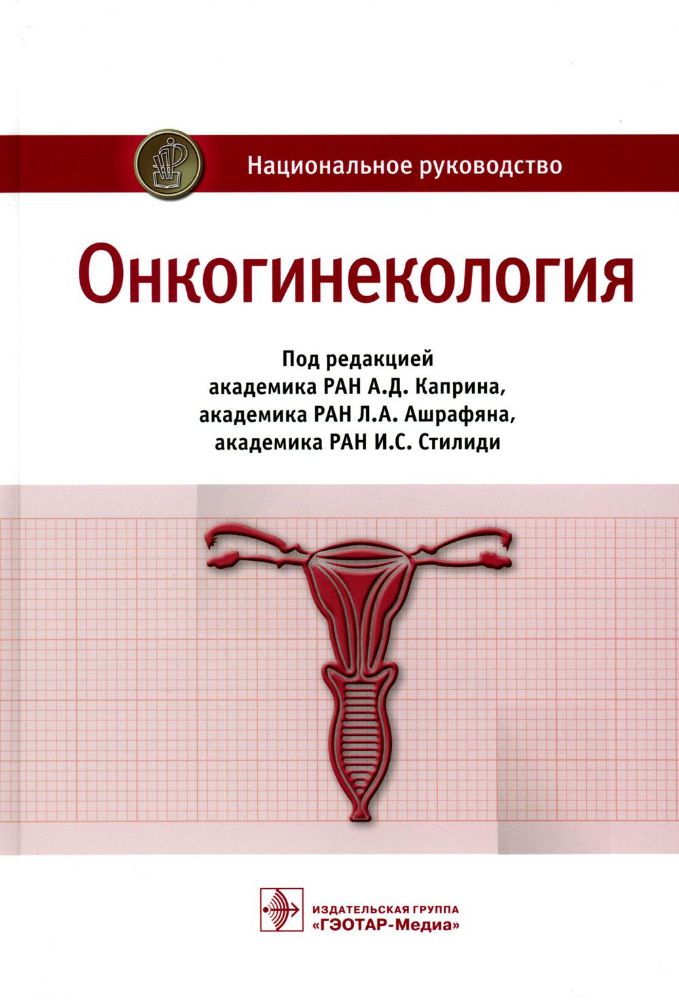 Национальное руководство

Онкогинекология

Под редакцией
академика РАН А.Д. Каприна,
академика РАН Л.А. Ашрафяна,
академика РАН И.С. Стилиди

ИЗДАТЕЛЬСКАЯ ГРУППА
«ГЭОТАР-Медиа»